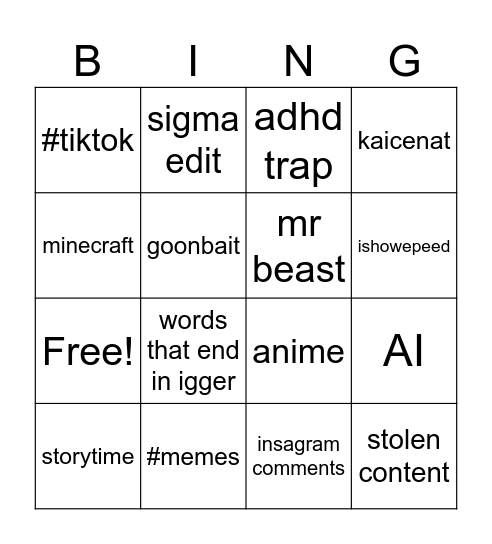 | B | I | N | G |
|---|---|---|---|
| #tiktok | sigma edit | adhd trap | kaicenat |
| minecraft | goonbait | mr beast | ishowepeed |
| Free! | words that end in igger | anime | AI |
| storytime | #memes | insagram comments | stolen content |